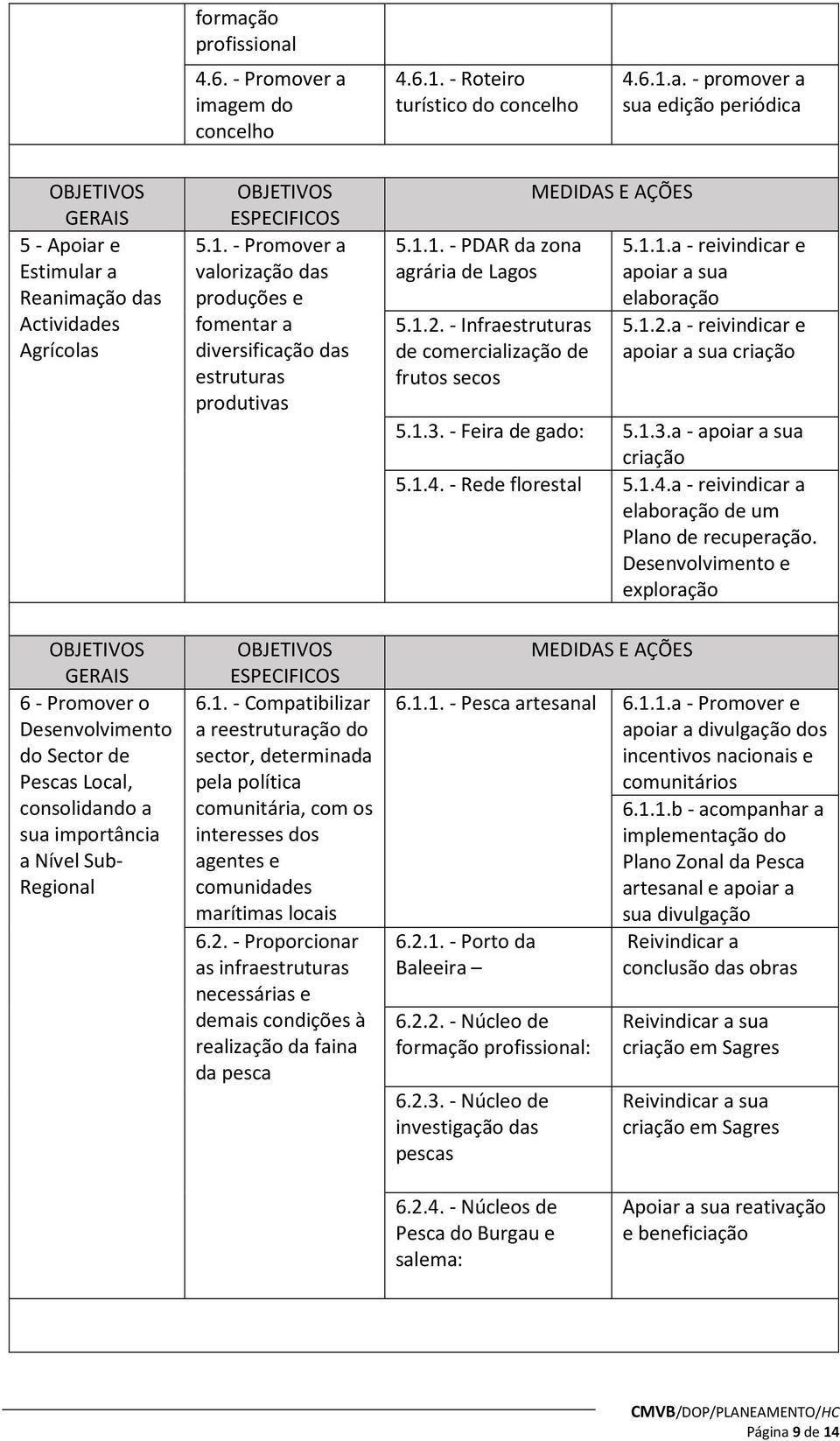 | | formação profissional | | |
|---|---|---|---|
| | 4.6. - Promover a imagem do concelho | 4.6.1. - Roteiro turístico do concelho | 4.6.1.a. - promover a sua edição periódica |

| OBJETIVOS GERAIS | OBJETIVOS ESPECIFICOS | MEDIDAS E AÇÕES | |
|---|---|---|---|
| 5 - Apoiar e Estimular a Reanimação das Actividades Agrícolas | 5.1. - Promover a valorização das produções e fomentar a diversificação das estruturas produtivas | 5.1.1. - PDAR da zona agrária de Lagos | 5.1.1.a - reivindicar e apoiar a sua elaboração |
| | | 5.1.2. - Infraestruturas de comercialização de frutos secos | 5.1.2.a - reivindicar e apoiar a sua criação |
| | | 5.1.3. - Feira de gado: | 5.1.3.a - apoiar a sua criação |
| | | 5.1.4. - Rede florestal | 5.1.4.a - reivindicar a elaboração de um Plano de recuperação. Desenvolvimento e exploração |

| OBJETIVOS GERAIS | OBJETIVOS ESPECIFICOS | MEDIDAS E AÇÕES | |
|---|---|---|---|
| 6 - Promover o Desenvolvimento do Sector de Pescas Local, consolidando a sua importância a Nível Sub-Regional | 6.1. - Compatibilizar a reestruturação do sector, determinada pela política comunitária, com os interesses dos agentes e comunidades marítimas locais | 6.1.1. - Pesca artesanal | 6.1.1.a - Promover e apoiar a divulgação dos incentivos nacionais e comunitários |
| | | | 6.1.1.b - acompanhar a implementação do Plano Zonal da Pesca artesanal e apoiar a sua divulgação |
| | 6.2. - Proporcionar as infraestruturas necessárias e demais condições à realização da faina da pesca | 6.2.1. - Porto da Baleeira – | Reivindicar a conclusão das obras |
| | | 6.2.2. - Núcleo de formação profissional: | Reivindicar a sua criação em Sagres |
| | | 6.2.3. - Núcleo de investigação das pescas | Reivindicar a sua criação em Sagres |
| | | 6.2.4. - Núcleos de Pesca do Burgau e salema: | Apoiar a sua reativação e beneficiação |

CMVB/DOP/PLANEAMENTO/HC
Página 9 de 14